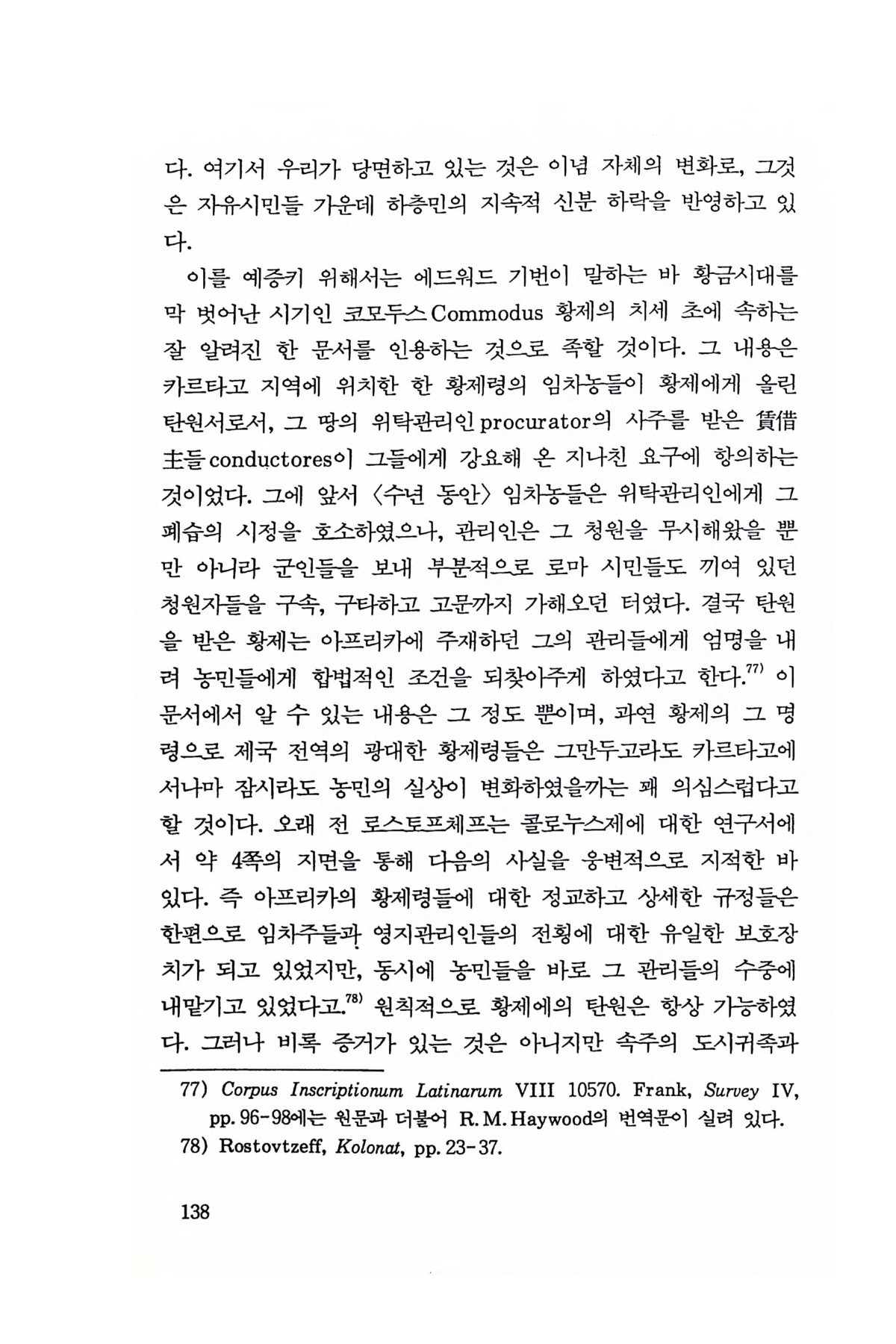 다. 여기서 우리가 당면하고 있는 것은 이념 자체의 변화로, 그것은 자유시민들 가운데 하층민의 지속적 신분 하락을 반영하고 있다.

이를 예증키 위해서는 에드워드 기번이 말하는 바 황금시대를 막 벗어난 시기인 코모두스 Commodus 황제의 치세 초에 속하는 잘 알려진 한 문서를 인용하는 것으로 족할 것이다. 그 내용은 카르타고 지역에 위치한 한 황제령의 임차농들이 황제에게 올린 탄원서로서, 그 땅의 위탁관리인 procurator의 사주를 받은 賃借主들 conductores이 그들에게 강요해 온 지나친 요구에 항의하는 것이었다. 그에 앞서 〈수년 동안〉 임차농들은 위탁관리인에게 그 폐습의 시정을 호소하였으나, 관리인은 그 청원을 무시해왔을 뿐만 아니라 군인들을 보내 부분적으로 로마 시민들도 끼여 있던 청원자들을 구속, 구타하고 고문까지 가해오던 터였다. 결국 탄원을 받은 황제는 아프리카에 주재하던 그의 관리들에게 엄명을 내려 농민들에게 합법적인 조건을 되찾아주게 하였다고 한다.$^{77)}$ 이 문서에서 알 수 있는 내용은 그 정도 뿐이며, 과연 황제의 그 명령으로 제국 전역의 광대한 황제령들은 그만두고라도 카르타고에서나마 잠시라도 농민의 실상이 변화하였을까는 꽤 의심스럽다고 할 것이다. 오래 전 로스토프체프는 콜로누스제에 대한 연구서에서 약 4쪽의 지면을 통해 다음의 사실을 웅변적으로 지적한 바 있다. 즉 아프리카의 황제령들에 대한 정교하고 상세한 규정들은 한편으로 임차주들과 영지관리인들의 전횡에 대한 유일한 보호장치가 되고 있었지만, 동시에 농민들을 바로 그 관리들의 수중에 내맡기고 있었다고.$^{78)}$ 원칙적으로 황제에의 탄원은 항상 가능하였다. 그러나 비록 증거가 있는 것은 아니지만 속주의 도시귀족과

77) Corpus Inscriptionum Latinarum VIII 10570. Frank, Survey IV, pp. 96-98에는 원문과 더불어 R. M. Haywood의 번역문이 실려 있다.
78) Rostovtzeff, Kolonat, pp. 23-37.

138